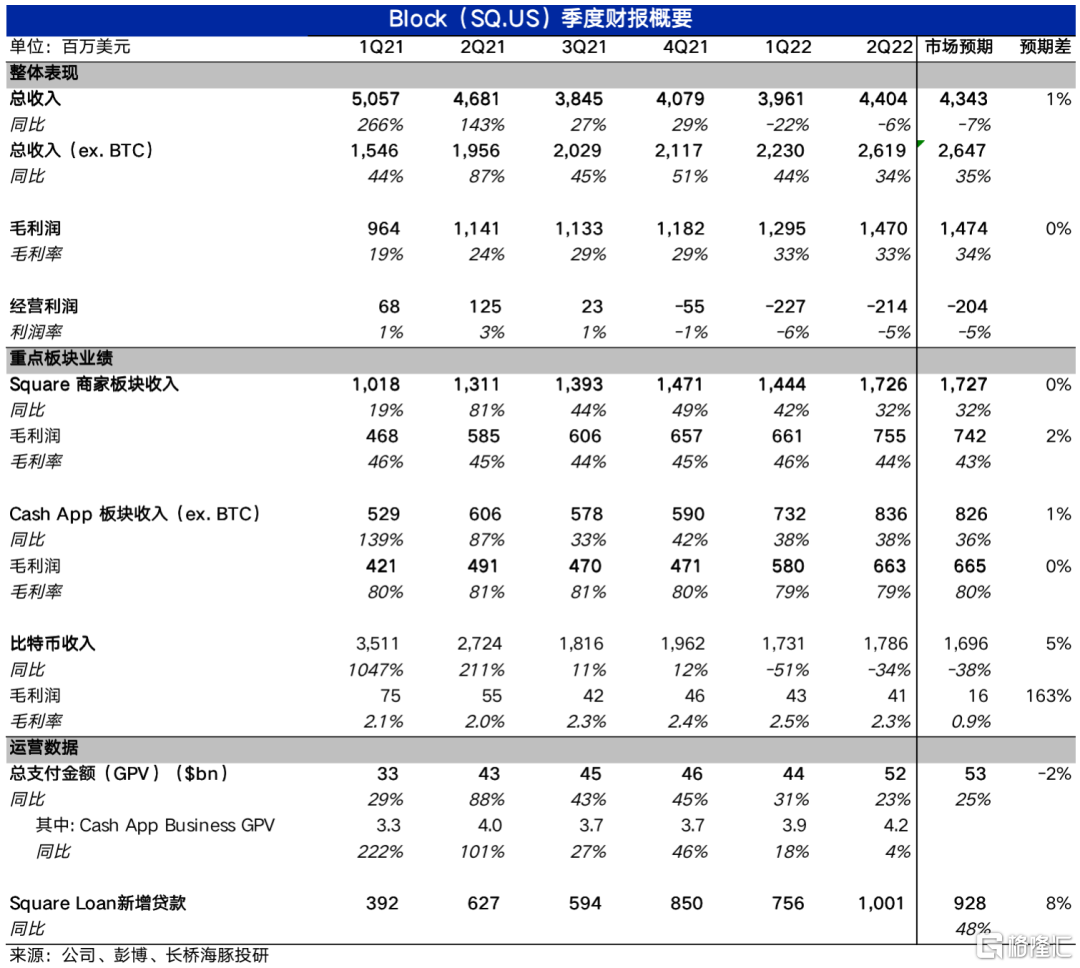 Block（SQ.US）季度财报概要

| 单位：百万美元 | 1Q21 | 2Q21 | 3Q21 | 4Q21 | 1Q22 | 2Q22 | 市场预期 | 预期差 |
|---|---|---|---|---|---|---|---|---|
| 整体表现 | | | | | | | | |
| 总收入 | 5,057 | 4,681 | 3,845 | 4,079 | 3,961 | 4,404 | 4,343 | 1% |
| 同比 | 266% | 143% | 27% | 29% | -22% | -6% | -7% | |
| 总收入（ex. BTC） | 1,546 | 1,956 | 2,029 | 2,117 | 2,230 | 2,619 | 2,647 | |
| 同比 | 44% | 87% | 45% | 51% | 44% | 34% | 35% | |
| 毛利润 | 964 | 1,141 | 1,133 | 1,182 | 1,295 | 1,470 | 1,474 | 0% |
| 毛利率 | 19% | 24% | 29% | 29% | 33% | 33% | 34% | |
| 经营利润 | 68 | 125 | 23 | -55 | -227 | -214 | -204 | |
| 利润率 | 1% | 3% | 1% | -1% | -6% | -5% | -5% | |
| 重点板块业绩 | | | | | | | | |
| Square 商家板块收入 | 1,018 | 1,311 | 1,393 | 1,471 | 1,444 | 1,726 | 1,727 | 0% |
| 同比 | 19% | 81% | 44% | 49% | 42% | 32% | 32% | |
| 毛利润 | 468 | 585 | 606 | 657 | 661 | 755 | 742 | 2% |
| 毛利率 | 46% | 45% | 44% | 45% | 46% | 44% | 43% | |
| Cash App 板块收入（ex. BTC） | 529 | 606 | 578 | 590 | 732 | 836 | 826 | 1% |
| 同比 | 139% | 87% | 33% | 42% | 38% | 38% | 36% | |
| 毛利润 | 421 | 491 | 470 | 471 | 580 | 663 | 665 | 0% |
| 毛利率 | 80% | 81% | 81% | 80% | 79% | 79% | 80% | |
| 比特币收入 | 3,511 | 2,724 | 1,816 | 1,962 | 1,731 | 1,786 | 1,696 | 5% |
| 同比 | 1047% | 211% | 11% | 12% | -51% | -34% | -38% | |
| 毛利润 | 75 | 55 | 42 | 46 | 43 | 41 | 16 | 163% |
| 毛利率 | 2.1% | 2.0% | 2.3% | 2.4% | 2.5% | 2.3% | 0.9% | |
| 运营数据 | | | | | | | | |
| 总支付金额（GPV）（$bn） | 33 | 43 | 45 | 46 | 44 | 52 | 53 | -2% |
| 同比 | 29% | 88% | 43% | 45% | 31% | 23% | 25% | |
| 其中: Cash App Business GPV | 3.3 | 4.0 | 3.7 | 3.7 | 3.9 | 4.2 | | |
| 同比 | 222% | 101% | 27% | 46% | 18% | 4% | | |
| Square Loan新增贷款 | 392 | 627 | 594 | 850 | 756 | 1,001 | 928 | 8% |
| 同比 | | | | | | | 48% | |

来源：公司、彭博、长桥海豚投研

格隆汇